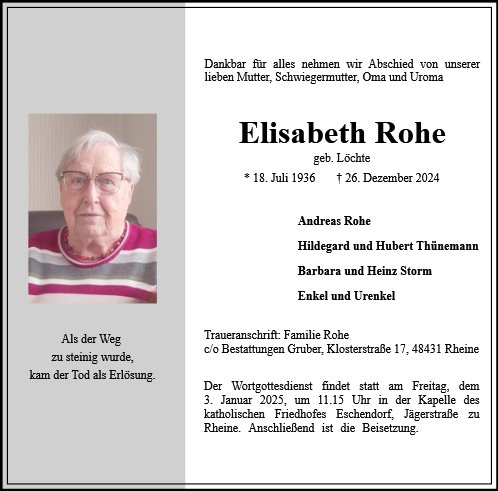 Als der Weg
zu steinig wurde,
kam der Tod als Erlösung.

Dankbar für alles nehmen wir Abschied von unserer lieben Mutter, Schwiegermutter, Oma und Uroma

Elisabeth Rohe
geb. Löchte
* 18. Juli 1936 † 26. Dezember 2024

Andreas Rohe
Hildegard und Hubert Thünemann
Barbara und Heinz Storm
Enkel und Urenkel

Traueranschrift: Familie Rohe
c/o Bestattungen Gruber, Klosterstraße 17, 48431 Rheine

Der Wortgottesdienst findet statt am Freitag, dem 3. Januar 2025, um 11.15 Uhr in der Kapelle des katholischen Friedhofes Eschendorf, Jägerstraße zu Rheine. Anschließend ist die Beisetzung.